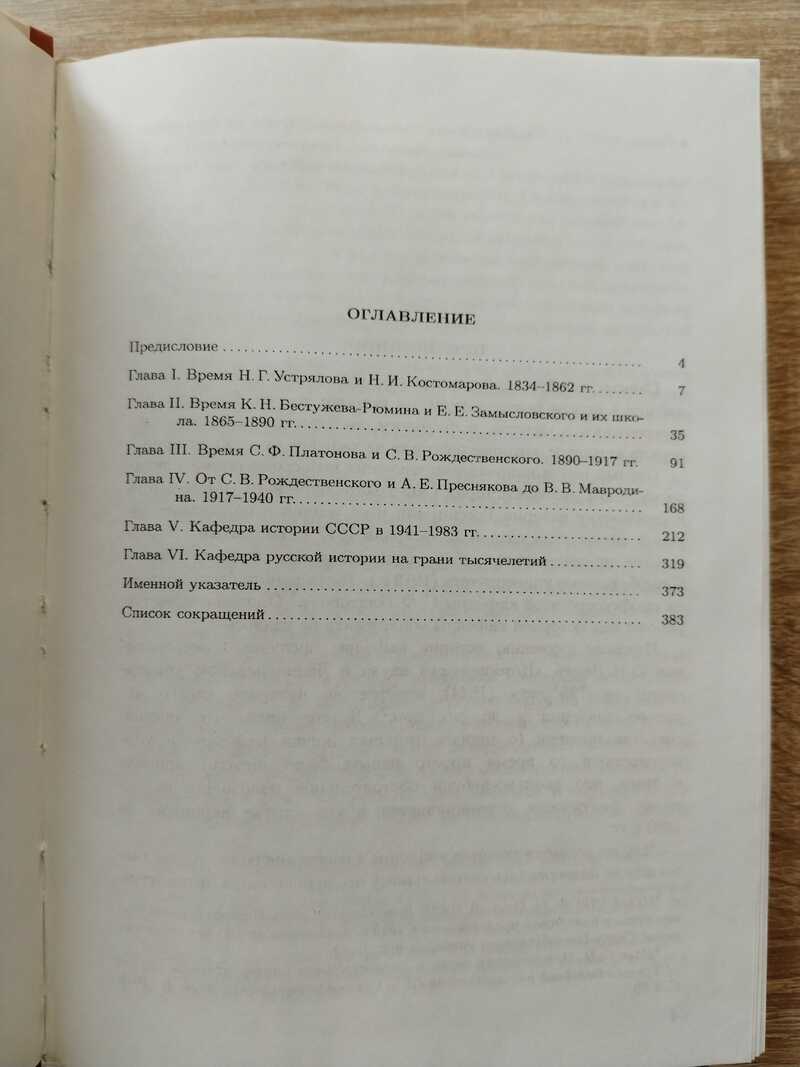 ОГЛАВЛЕНИЕ

Предисловие 4

Глава I. Время Н. Г. Устрялова и Н. И. Костомарова. 1834–1862 гг. 7

Глава II. Время К. Н. Бестужева-Рюмина и Е. Е. Замысловского и их школа. 1865–1890 гг. 35

Глава III. Время С. Ф. Платонова и С. В. Рождественского. 1890–1917 гг. 91

Глава IV. От С. В. Рождественского и А. Е. Преснякова до В. В. Мавродина. 1917–1940 гг. 168

Глава V. Кафедра истории СССР в 1941–1983 гг. 212

Глава VI. Кафедра русской истории на грани тысячелетий 319

Именной указатель 373

Список сокращений 383